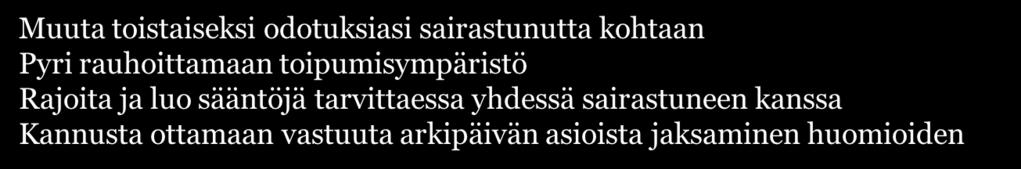 Muuta toistaiseksi odotuksiasi sairastunutta kohtaan
Pyri rauhoittamaan toipumisympäristö
Rajoita ja luo sääntöjä tarvittaessa yhdessä sairastuneen kanssa
Kannusta ottamaan vastuuta arkipäivän asioista jaksaminen huomioiden